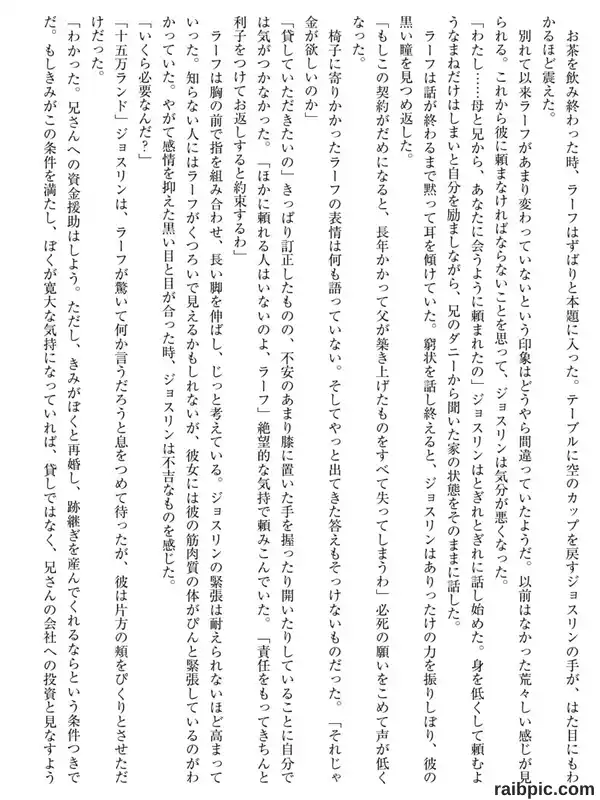 お茶を飲み終わった時、ラーフはずばりと本題に入った。テーブルに空のカップを戻すジョスリンの手が、はた目にもわかるほど震えた。

別れて以来ラーフがあまり変わっていないという印象はどうやら間違っていたようだ。以前はなかった荒々しい感じが見られる。これから彼に頼まなければならないことを思って、ジョスリンは気分が悪くなった。

「わたし……母と兄から、あなたに会うように頼まれたの」ジョスリンはとぎれとぎれに話し始めた。身を低くして頼むようなまねだけはしまいと自分を励ましながら、兄のダニーから聞いた家の状態をそのままに話した。

ラーフは話が終わるまで黙って耳を傾けていた。窮状を話し終えると、ジョスリンはありったけの力を振りしぼり、彼の黒い瞳を見つめ返した。

「もしこの契約がだめになると、長年かかって父が築き上げたものをすべて失ってしまうわ」必死の願いをこめて声が低くなった。

椅子に寄りかかったラーフの表情は何も語っていない。そしてやっと出てきた答えもそっけないものだった。「それじゃ金が欲しいのか」

「貸していただきたいの」きっぱり訂正したものの、不安のあまり膝に置いた手を握ったり開いたりしていることに自分では気がつかなかった。「ほかに頼れる人はいないのよ、ラーフ」絶望的な気持で頼みこんでいた。「責任をもってきちんと利子をつけてお返しすると約束するわ」

ラーフは胸の前で指を組み合わせ、長い脚を伸ばし、じっと考えている。ジョスリンの緊張は耐えられないほど高まっていった。知らない人にはラーフがくつろいで見えるかもしれないが、彼女には彼の筋肉質の体がぴんと緊張しているのがわかっていた。やがて感情を抑えた黒い目と目が合った時、ジョスリンは不吉なものを感じた。

「いくら必要なんだ？」

「十五万ランド」ジョスリンは、ラーフが驚いて何か言うだろうと息をつめて待ったが、彼は片方の頬をぴくりとさせただけだった。

「わかった。兄さんへの資金援助はしよう。ただし、きみがぼくと再婚し、跡継ぎを産んでくれるならという条件つきでだ。もしきみがこの条件を満たし、ぼくが寛大な気持になっていれば、貸しではなく、兄さんの会社への投資と見なすよう

raibpic.com